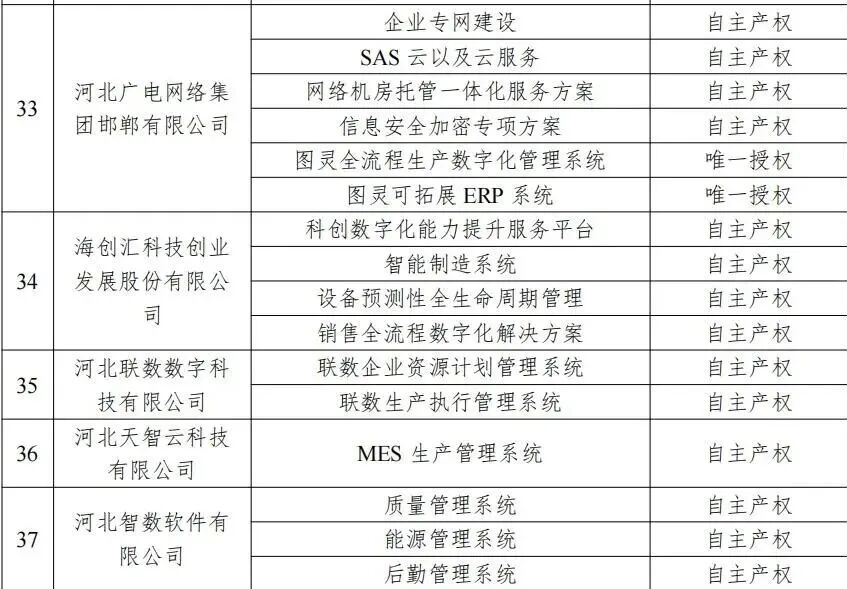 | 33 | 河北广电网络集团邯郸有限公司 | 企业专网建设 | 自主产权 |
|---|---|---|---|
| | | SAS 云以及云服务 | 自主产权 |
| | | 网络机房托管一体化服务方案 | 自主产权 |
| | | 信息安全加密专项方案 | 自主产权 |
| | | 图灵全流程生产数字化管理系统 | 唯一授权 |
| | | 图灵可拓展 ERP 系统 | 唯一授权 |
| 34 | 海创汇科技创业发展股份有限公司 | 科创数字化能力提升服务平台 | 自主产权 |
| | | 智能制造系统 | 自主产权 |
| | | 设备预测性全生命周期管理 | 自主产权 |
| | | 销售全流程数字化解决方案 | 自主产权 |
| 35 | 河北联数数字科技有限公司 | 联数企业资源计划管理系统 | 自主产权 |
| | | 联数生产执行管理系统 | 自主产权 |
| 36 | 河北天智云科技有限公司 | MES 生产管理系统 | 自主产权 |
| 37 | 河北智数软件有限公司 | 质量管理系统 | 自主产权 |
| | | 能源管理系统 | 自主产权 |
| | | 后勤管理系统 | 自主产权 |